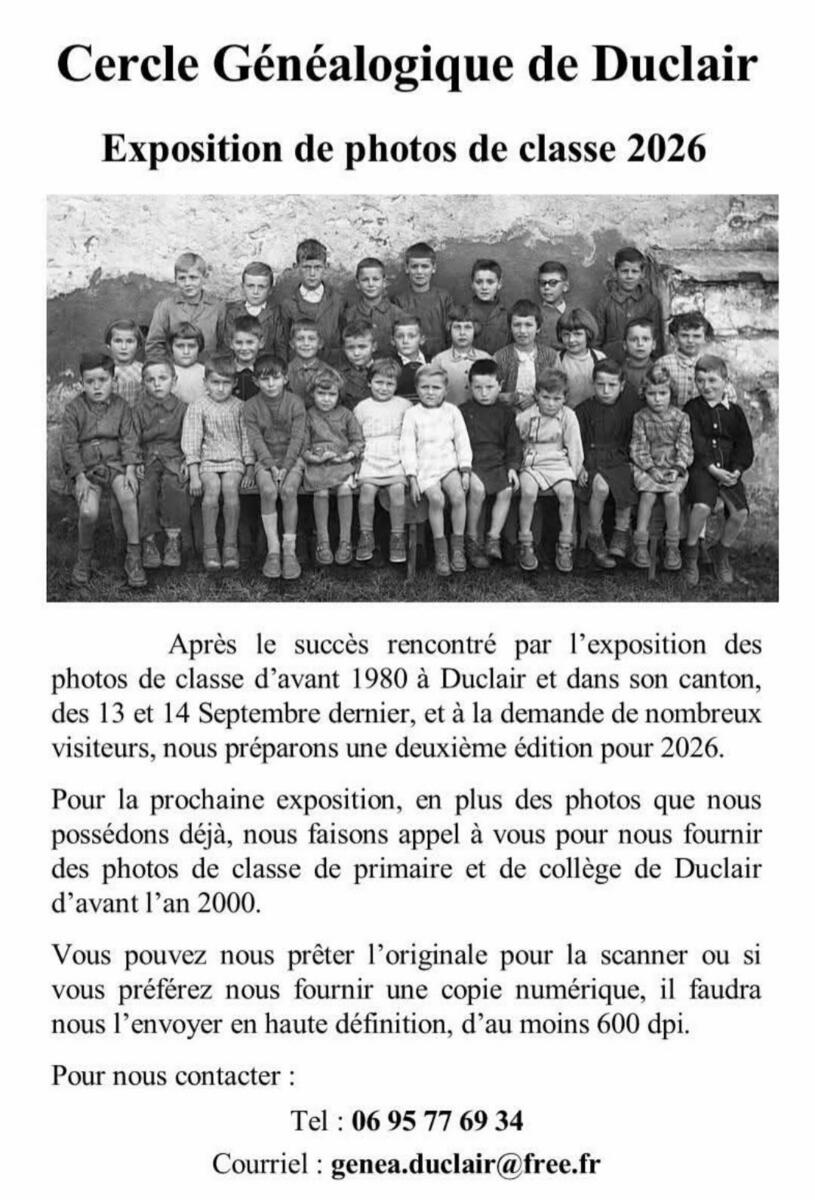 Cercle Généalogique de Duclair

Exposition de photos de classe 2026

Après le succès rencontré par l'exposition des photos de classe d'avant 1980 à Duclair et dans son canton, des 13 et 14 Septembre dernier, et à la demande de nombreux visiteurs, nous préparons une deuxième édition pour 2026.

Pour la prochaine exposition, en plus des photos que nous possédons déjà, nous faisons appel à vous pour nous fournir des photos de classe de primaire et de collège de Duclair d'avant l'an 2000.

Vous pouvez nous prêter l'originale pour la scanner ou si vous préférez nous fournir une copie numérique, il faudra nous l'envoyer en haute définition, d'au moins 600 dpi.

Pour nous contacter :

Tel : 06 95 77 69 34

Courriel : genea.duclair@free.fr